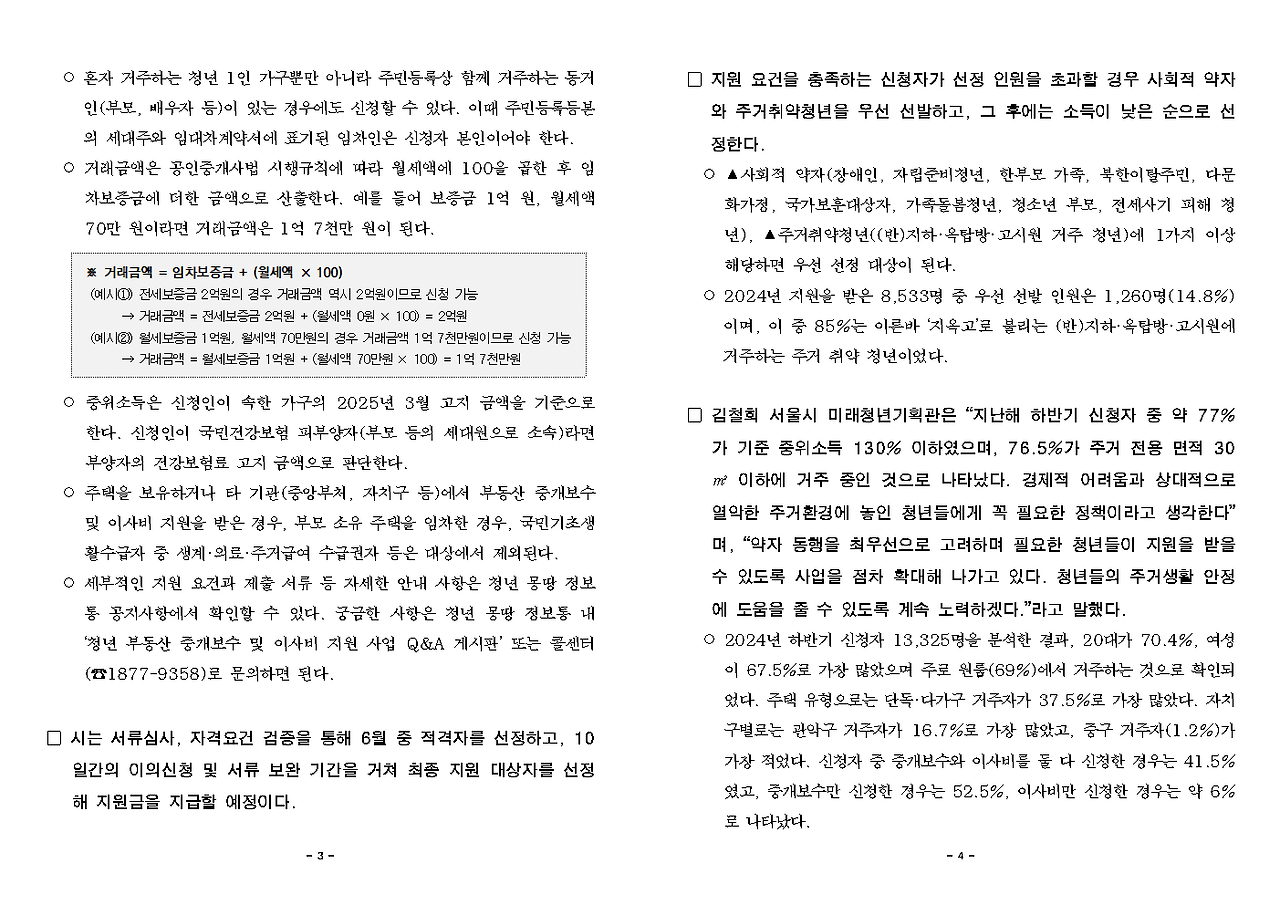 ○ 혼자 거주하는 청년 1인 가구뿐만 아니라 주민등록상 함께 거주하는 동거인(부모, 배우자 등)이 있는 경우에도 신청할 수 있다. 이때 주민등록등본의 세대주와 임대차계약서에 표기된 임차인은 신청자 본인이어야 한다.

○ 거래금액은 공인중개사법 시행규칙에 따라 월세액에 100을 곱한 후 임차보증금에 더한 금액으로 산출한다. 예를 들어 보증금 1억 원, 월세액 70만 원이라면 거래금액은 1억 7천만 원이 된다.

※ 거래금액 = 임차보증금 + (월세액 × 100)
(예시①) 전세보증금 2억원의 경우 거래금액 역시 2억원이므로 신청 가능
→ 거래금액 = 전세보증금 2억원 + (월세액 0원 × 100) = 2억원
(예시②) 월세보증금 1억원, 월세액 70만원의 경우 거래금액 1억 7천만원이므로 신청 가능
→ 거래금액 = 월세보증금 1억원 + (월세액 70만원 × 100) = 1억 7천만원

○ 중위소득은 신청인이 속한 가구의 2025년 3월 고지 금액을 기준으로 한다. 신청인이 국민건강보험 피부양자(부모 등의 세대원으로 소속)라면 부양자의 건강보험료 고지 금액으로 판단한다.

○ 주택을 보유하거나 타 기관(중앙부처, 자치구 등)에서 부동산 중개보수 및 이사비 지원을 받은 경우, 부모 소유 주택을 임차한 경우, 국민기초생활수급자 중 생계·의료·주거급여 수급권자 등은 대상에서 제외된다.

○ 세부적인 지원 요건과 제출 서류 등 자세한 안내 사항은 청년 몽땅 정보통 공지사항에서 확인할 수 있다. 궁금한 사항은 청년 몽땅 정보통 내 '청년 부동산 중개보수 및 이사비 지원 사업 Q&A 게시판' 또는 콜센터(☎1877-9358)로 문의하면 된다.

□ 시는 서류심사, 자격요건 검증을 통해 6월 중 적격자를 선정하고, 10일간의 이의신청 및 서류 보완 기간을 거쳐 최종 지원 대상자를 선정해 지원금을 지급할 예정이다.

- 3 -

□ 지원 요건을 충족하는 신청자가 선정 인원을 초과할 경우 사회적 약자와 주거취약청년을 우선 선발하고, 그 후에는 소득이 낮은 순으로 선정한다.

○ ▲사회적 약자(장애인, 자립준비청년, 한부모 가족, 북한이탈주민, 다문화가정, 국가보훈대상자, 가족돌봄청년, 청소년 부모, 전세사기 피해 청년), ▲주거취약청년((반)지하·옥탑방·고시원 거주 청년)에 1가지 이상 해당하면 우선 선정 대상이 된다.

○ 2024년 지원을 받은 8,533명 중 우선 선발 인원은 1,260명(14.8%)이며, 이 중 85%는 이른바 '지옥고'로 불리는 (반)지하·옥탑방·고시원에 거주하는 주거 취약 청년이었다.

□ 김철희 서울시 미래청년기획관은 "지난해 하반기 신청자 중 약 77%가 기준 중위소득 130% 이하였으며, 76.5%가 주거 전용 면적 30㎡ 이하에 거주 중인 것으로 나타났다. 경제적 어려움과 상대적으로 열악한 주거환경에 놓인 청년들에게 꼭 필요한 정책이라고 생각한다"며, "약자 동행을 최우선으로 고려하며 필요한 청년들이 지원을 받을 수 있도록 사업을 점차 확대해 나가고 있다. 청년들의 주거생활 안정에 도움을 줄 수 있도록 계속 노력하겠다."라고 말했다.

○ 2024년 하반기 신청자 13,325명을 분석한 결과, 20대가 70.4%, 여성이 67.5%로 가장 많았으며 주로 원룸(69%)에서 거주하는 것으로 확인되었다. 주택 유형으로는 단독·다가구 거주자가 37.5%로 가장 많았다. 자치구별로는 관악구 거주자가 16.7%로 가장 많았고, 중구 거주자(1.2%)가 가장 적었다. 신청자 중 중개보수와 이사비를 둘 다 신청한 경우는 41.5%였고, 중개보수만 신청한 경우는 52.5%, 이사비만 신청한 경우는 약 6%로 나타났다.

- 4 -